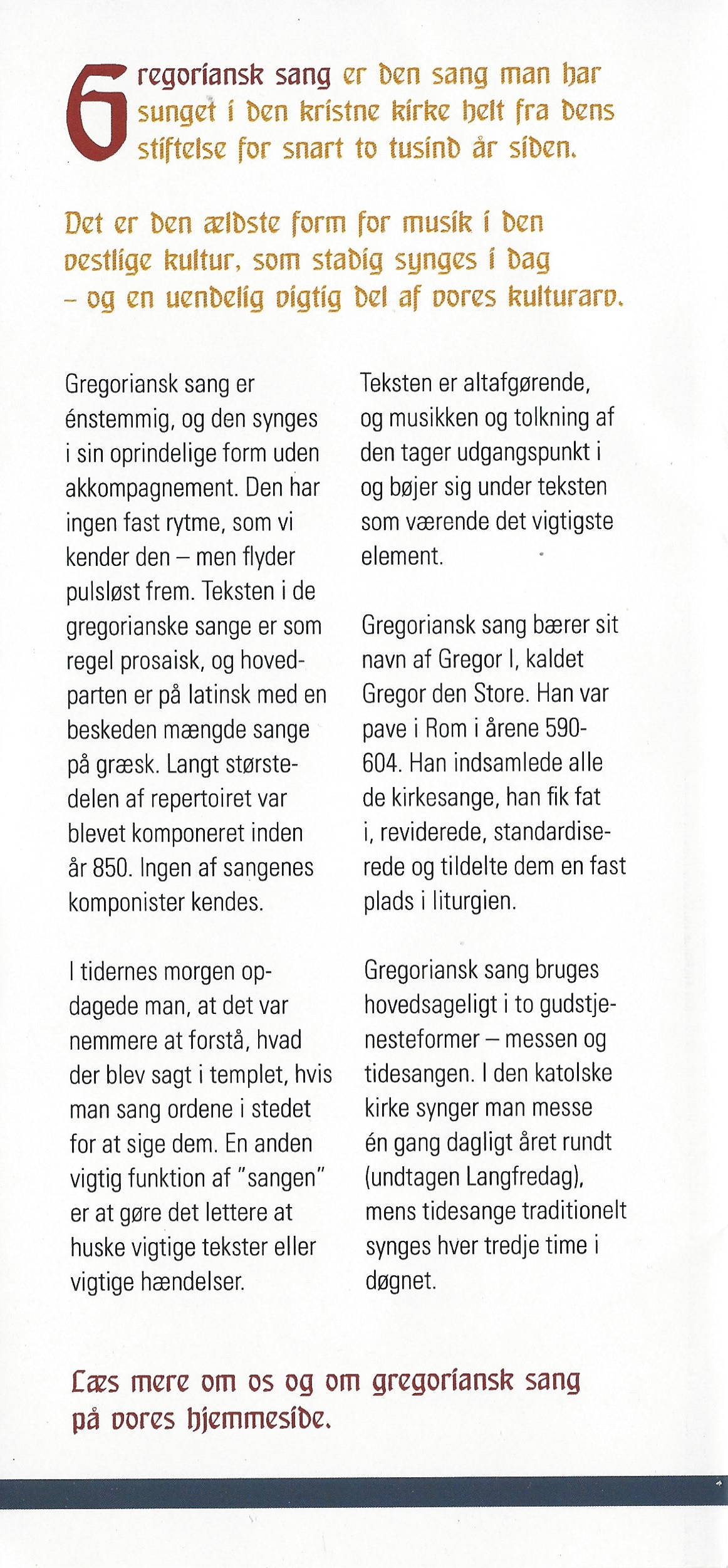 Gregoriansk sang er den sang man har sunget i den kristne kirke helt fra dens stiftelse for snart to tusind år siden.

Det er den ældste form for musik i den vestlige kultur, som stadig synges i dag – og en uendelig vigtig del af vores kulturarv.

Gregoriansk sang er énstemmig, og den synges i sin oprindelige form uden akkompagnement. Den har ingen fast rytme, som vi kender den – men flyder pulsløst frem. Teksten i de gregorianske sange er som regel prosaisk, og hovedparten er på latinsk med en beskeden mængde sange på græsk. Langt størstedelen af repertoiret var blevet komponeret inden år 850. Ingen af sangenes komponister kendes.

I tidernes morgen opdagede man, at det var nemmere at forstå, hvad der blev sagt i templet, hvis man sang ordene i stedet for at sige dem. En anden vigtig funktion af "sangen" er at gøre det lettere at huske vigtige tekster eller vigtige hændelser.

Teksten er altafgørende, og musikken og tolkning af den tager udgangspunkt i og bøjer sig under teksten som værende det vigtigste element.

Gregoriansk sang bærer sit navn af Gregor I, kaldet Gregor den Store. Han var pave i Rom i årene 590-604. Han indsamlede alle de kirkesange, han fik fat i, reviderede, standardiserede og tildelte dem en fast plads i liturgien.

Gregoriansk sang bruges hovedsageligt i to gudstjenesteformer – messen og tidesangen. I den katolske kirke synger man messe én gang dagligt året rundt (undtagen Langfredag), mens tidesange traditionelt synges hver tredje time i døgnet.

Læs mere om os og om gregoriansk sang på vores hjemmeside.